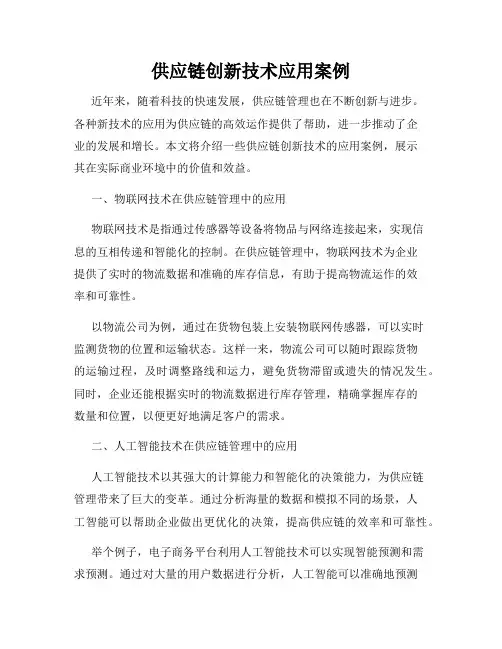 供应链创新技术应用案例

近年来，随着科技的快速发展，供应链管理也在不断创新与进步。各种新技术的应用为供应链的高效运作提供了帮助，进一步推动了企业的发展和增长。本文将介绍一些供应链创新技术的应用案例，展示其在实际商业环境中的价值和效益。

一、物联网技术在供应链管理中的应用

物联网技术是指通过传感器等设备将物品与网络连接起来，实现信息的互相传递和智能化的控制。在供应链管理中，物联网技术为企业提供了实时的物流数据和准确的库存信息，有助于提高物流运作的效率和可靠性。

以物流公司为例，通过在货物包装上安装物联网传感器，可以实时监测货物的位置和运输状态。这样一来，物流公司可以随时跟踪货物的运输过程，及时调整路线和运力，避免货物滞留或遗失的情况发生。同时，企业还能根据实时的物流数据进行库存管理，精确掌握库存的数量和位置，以便更好地满足客户的需求。

二、人工智能技术在供应链管理中的应用

人工智能技术以其强大的计算能力和智能化的决策能力，为供应链管理带来了巨大的变革。通过分析海量的数据和模拟不同的场景，人工智能可以帮助企业做出更优化的决策，提高供应链的效率和可靠性。

举个例子，电子商务平台利用人工智能技术可以实现智能预测和需求预测。通过对大量的用户数据进行分析，人工智能可以准确地预测